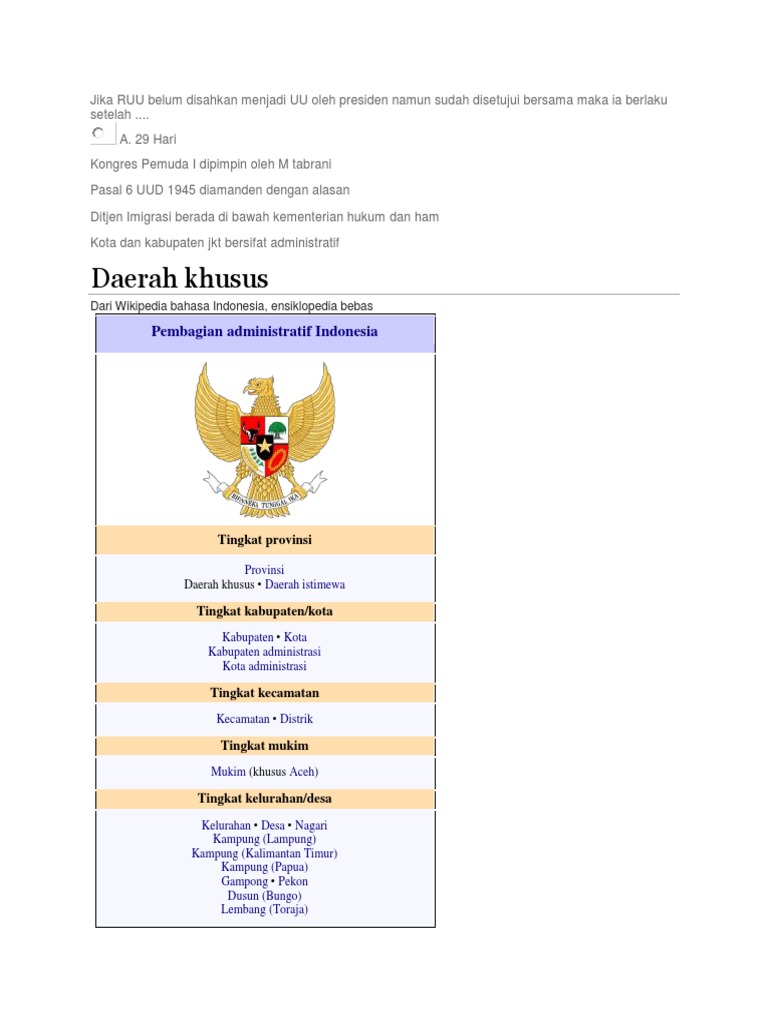 Jika RUU belum disahkan menjadi UU oleh presiden namun sudah disetujui bersama maka ia berlaku setelah ....

A. 29 Hari

Kongres Pemuda I dipimpin oleh M tabrani

Pasal 6 UUD 1945 diamanden dengan alasan

Ditjen Imigrasi berada di bawah kementerian hukum dan ham

Kota dan kabupaten jkt bersifat administratif

Daerah khusus

Dari Wikipedia bahasa Indonesia, ensiklopedia bebas

Pembagian administratif Indonesia

BHINNEKA TUNGGAL IKA

Tingkat provinsi

Provinsi
Daerah khusus • Daerah istimewa

Tingkat kabupaten/kota

Kabupaten • Kota
Kabupaten administrasi
Kota administrasi

Tingkat kecamatan

Kecamatan • Distrik

Tingkat mukim

Mukim (khusus Aceh)

Tingkat kelurahan/desa

Kelurahan • Desa • Nagari
Kampung (Lampung)
Kampung (Kalimantan Timur)
Kampung (Papua)
Gampong • Pekon
Dusun (Bungo)
Lembang (Toraja)